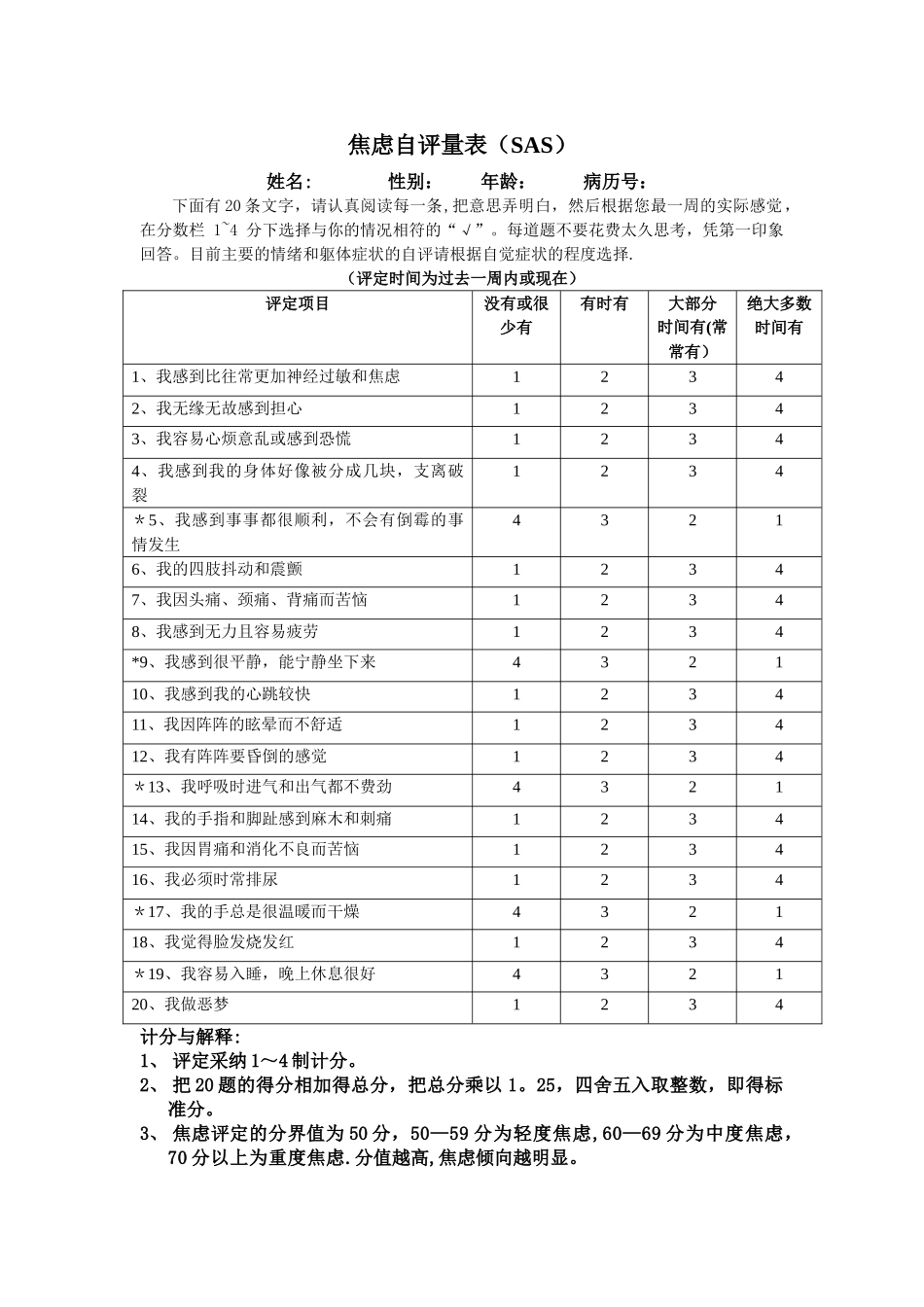 焦虑自评量表（SAS）

姓名：　　性别：　　年龄：　　病历号：

下面有 20 条文字，请认真阅读每一条，把意思弄明白，然后根据您最一周的实际感觉，在分数栏 1~4 分下选择与你的情况相符的“√”。每道题不要花费太久思考，凭第一印象回答。目前主要的情绪和躯体症状的自评请根据自觉症状的程度选择.

（评定时间为过去一周内或现在）

| 评定项目 | 没有或很少有 | 有时有 | 大部分时间有(常常有） | 绝大多数时间有 |
|---|---|---|---|---|
| 1、我感到比往常更加神经过敏和焦虑 | 1 | 2 | 3 | 4 |
| 2、我无缘无故感到担心 | 1 | 2 | 3 | 4 |
| 3、我容易心烦意乱或感到恐慌 | 1 | 2 | 3 | 4 |
| 4、我感到我的身体好像被分成几块，支离破裂 | 1 | 2 | 3 | 4 |
| ＊5、我感到事事都很顺利，不会有倒霉的事情发生 | 4 | 3 | 2 | 1 |
| 6、我的四肢抖动和震颤 | 1 | 2 | 3 | 4 |
| 7、我因头痛、颈痛、背痛而苦恼 | 1 | 2 | 3 | 4 |
| 8、我感到无力且容易疲劳 | 1 | 2 | 3 | 4 |
| *9、我感到很平静，能宁静坐下来 | 4 | 3 | 2 | 1 |
| 10、我感到我的心跳较快 | 1 | 2 | 3 | 4 |
| 11、我因阵阵的眩晕而不舒适 | 1 | 2 | 3 | 4 |
| 12、我有阵阵要昏倒的感觉 | 1 | 2 | 3 | 4 |
| ＊13、我呼吸时进气和出气都不费劲 | 4 | 3 | 2 | 1 |
| 14、我的手指和脚趾感到麻木和刺痛 | 1 | 2 | 3 | 4 |
| 15、我因胃痛和消化不良而苦恼 | 1 | 2 | 3 | 4 |
| 16、我必须时常排尿 | 1 | 2 | 3 | 4 |
| ＊17、我的手总是很温暖而干燥 | 4 | 3 | 2 | 1 |
| 18、我觉得脸发烧发红 | 1 | 2 | 3 | 4 |
| ＊19、我容易入睡，晚上休息很好 | 4 | 3 | 2 | 1 |
| 20、我做恶梦 | 1 | 2 | 3 | 4 |

计分与解释：
1、 评定采纳 1～4 制计分。
2、 把 20 题的得分相加得总分，把总分乘以 1。25，四舍五入取整数，即得标准分。
3、 焦虑评定的分界值为 50 分，50—59 分为轻度焦虑,60—69 分为中度焦虑，70 分以上为重度焦虑.分值越高,焦虑倾向越明显。